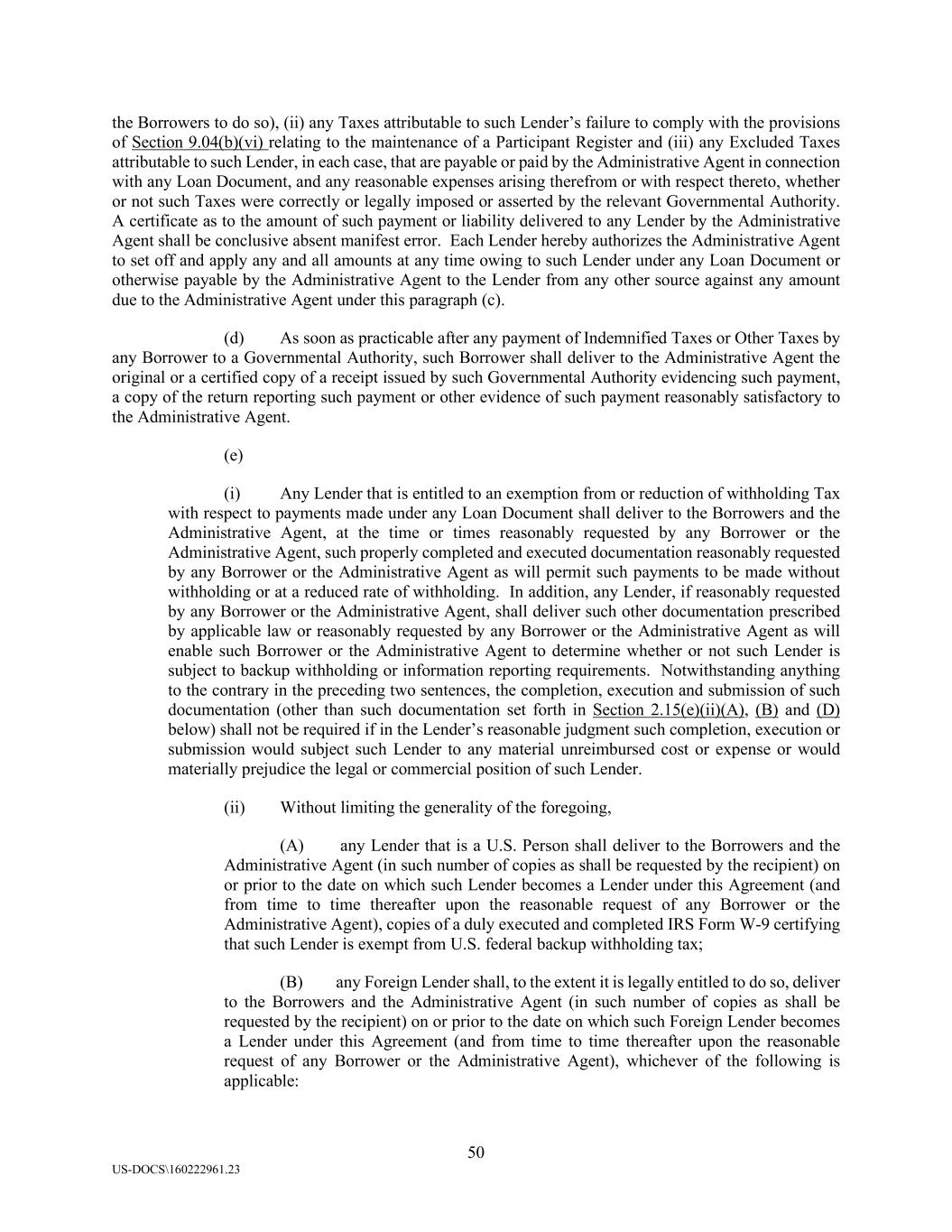 the Borrowers to do so), (ii) any Taxes attributable to such Lender's failure to comply with the provisions of Section 9.04(b)(vi) relating to the maintenance of a Participant Register and (iii) any Excluded Taxes attributable to such Lender, in each case, that are payable or paid by the Administrative Agent in connection with any Loan Document, and any reasonable expenses arising therefrom or with respect thereto, whether or not such Taxes were correctly or legally imposed or asserted by the relevant Governmental Authority. A certificate as to the amount of such payment or liability delivered to any Lender by the Administrative Agent shall be conclusive absent manifest error. Each Lender hereby authorizes the Administrative Agent to set off and apply any and all amounts at any time owing to such Lender under any Loan Document or otherwise payable by the Administrative Agent to the Lender from any other source against any amount due to the Administrative Agent under this paragraph (c).

(d) As soon as practicable after any payment of Indemnified Taxes or Other Taxes by any Borrower to a Governmental Authority, such Borrower shall deliver to the Administrative Agent the original or a certified copy of a receipt issued by such Governmental Authority evidencing such payment, a copy of the return reporting such payment or other evidence of such payment reasonably satisfactory to the Administrative Agent.

(e)

(i) Any Lender that is entitled to an exemption from or reduction of withholding Tax with respect to payments made under any Loan Document shall deliver to the Borrowers and the Administrative Agent, at the time or times reasonably requested by any Borrower or the Administrative Agent, such properly completed and executed documentation reasonably requested by any Borrower or the Administrative Agent as will permit such payments to be made without withholding or at a reduced rate of withholding. In addition, any Lender, if reasonably requested by any Borrower or the Administrative Agent, shall deliver such other documentation prescribed by applicable law or reasonably requested by any Borrower or the Administrative Agent as will enable such Borrower or the Administrative Agent to determine whether or not such Lender is subject to backup withholding or information reporting requirements. Notwithstanding anything to the contrary in the preceding two sentences, the completion, execution and submission of such documentation (other than such documentation set forth in Section 2.15(e)(ii)(A), (B) and (D) below) shall not be required if in the Lender's reasonable judgment such completion, execution or submission would subject such Lender to any material unreimbursed cost or expense or would materially prejudice the legal or commercial position of such Lender.

(ii) Without limiting the generality of the foregoing,

(A) any Lender that is a U.S. Person shall deliver to the Borrowers and the Administrative Agent (in such number of copies as shall be requested by the recipient) on or prior to the date on which such Lender becomes a Lender under this Agreement (and from time to time thereafter upon the reasonable request of any Borrower or the Administrative Agent), copies of a duly executed and completed IRS Form W-9 certifying that such Lender is exempt from U.S. federal backup withholding tax;

(B) any Foreign Lender shall, to the extent it is legally entitled to do so, deliver to the Borrowers and the Administrative Agent (in such number of copies as shall be requested by the recipient) on or prior to the date on which such Foreign Lender becomes a Lender under this Agreement (and from time to time thereafter upon the reasonable request of any Borrower or the Administrative Agent), whichever of the following is applicable:

50

US-DOCS\160222961.23